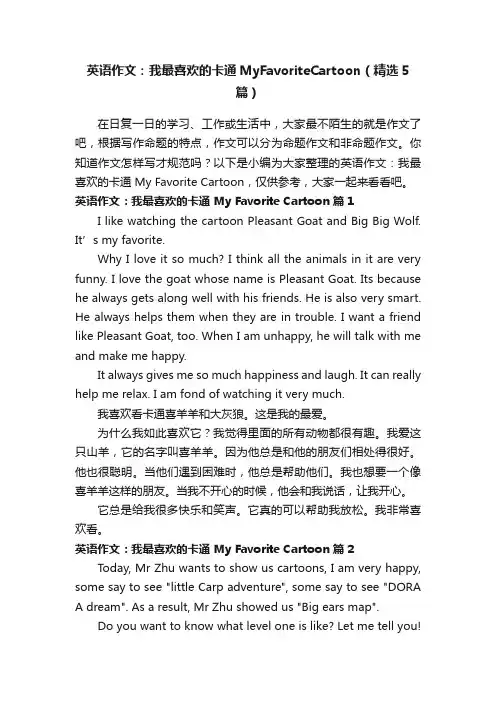 英语作文：我最喜欢的卡通 MyFavoriteCartoon（精选 5 篇）

在日复一日的学习、工作或生活中，大家最不陌生的就是作文了吧，根据写作命题的特点，作文可以分为命题作文和非命题作文。你知道作文怎样写才规范吗？以下是小编为大家整理的英语作文：我最喜欢的卡通 My Favorite Cartoon，仅供参考，大家一起来看看吧。

英语作文：我最喜欢的卡通 My Favorite Cartoon 篇 1

I like watching the cartoon Pleasant Goat and Big Big Wolf. It’s my favorite.

Why I love it so much? I think all the animals in it are very funny. I love the goat whose name is Pleasant Goat. Its because he always gets along well with his friends. He is also very smart. He always helps them when they are in trouble. I want a friend like Pleasant Goat, too. When I am unhappy, he will talk with me and make me happy.

It always gives me so much happiness and laugh. It can really help me relax. I am fond of watching it very much.

我喜欢看卡通喜羊羊和大灰狼。这是我的最爱。

为什么我如此喜欢它？我觉得里面的所有动物都很有趣。我爱这只山羊，它的名字叫喜羊羊。因为他总是和他的朋友们相处得很好。他也很聪明。当他们遇到困难时，他总是帮助他们。我也想要一个像喜羊羊这样的朋友。当我不开心的时候，他会和我说话，让我开心。

它总是给我很多快乐和笑声。它真的可以帮助我放松。我非常喜欢看。

英语作文：我最喜欢的卡通 My Favorite Cartoon 篇 2

Today, Mr Zhu wants to show us cartoons, I am very happy, some say to see "little Carp adventure", some say to see "DORA A dream". As a result, Mr Zhu showed us "Big ears map".

Do you want to know what level one is like? Let me tell you!